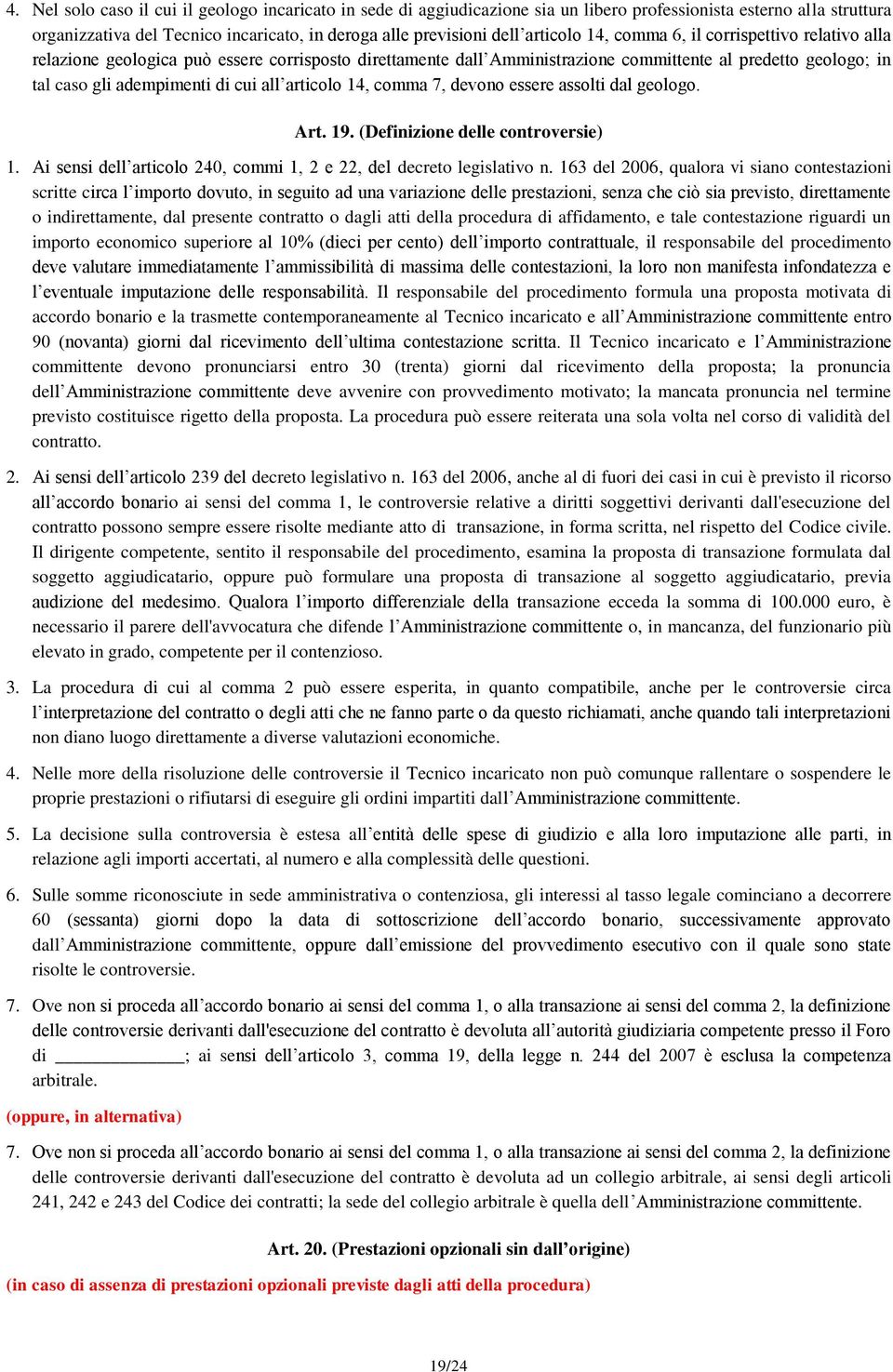 4. Nel solo caso il cui il geologo incaricato in sede di aggiudicazione sia un libero professionista esterno alla struttura organizzativa del Tecnico incaricato, in deroga alle previsioni dell’articolo 14, comma 6, il corrispettivo relativo alla relazione geologica può essere corrisposto direttamente dall’Amministrazione committente al predetto geologo; in tal caso gli adempimenti di cui all’articolo 14, comma 7, devono essere assolti dal geologo.

Art. 19. (Definizione delle controversie)

1. Ai sensi dell’articolo 240, commi 1, 2 e 22, del decreto legislativo n. 163 del 2006, qualora vi siano contestazioni scritte circa l’importo dovuto, in seguito ad una variazione delle prestazioni, senza che ciò sia previsto, direttamente o indirettamente, dal presente contratto o dagli atti della procedura di affidamento, e tale contestazione riguardi un importo economico superiore al 10% (dieci per cento) dell’importo contrattuale, il responsabile del procedimento deve valutare immediatamente l’ammissibilità di massima delle contestazioni, la loro non manifesta infondatezza e l’eventuale imputazione delle responsabilità. Il responsabile del procedimento formula una proposta motivata di accordo bonario e la trasmette contemporaneamente al Tecnico incaricato e all’Amministrazione committente entro 90 (novanta) giorni dal ricevimento dell’ultima contestazione scritta. Il Tecnico incaricato e l’Amministrazione committente devono pronunciarsi entro 30 (trenta) giorni dal ricevimento della proposta; la pronuncia dell’Amministrazione committente deve avvenire con provvedimento motivato; la mancata pronuncia nel termine previsto costituisce rigetto della proposta. La procedura può essere reiterata una sola volta nel corso di validità del contratto.

2. Ai sensi dell’articolo 239 del decreto legislativo n. 163 del 2006, anche al di fuori dei casi in cui è previsto il ricorso all’accordo bonario ai sensi del comma 1, le controversie relative a diritti soggettivi derivanti dall'esecuzione del contratto possono sempre essere risolte mediante atto di transazione, in forma scritta, nel rispetto del Codice civile. Il dirigente competente, sentito il responsabile del procedimento, esamina la proposta di transazione formulata dal soggetto aggiudicatario, oppure può formulare una proposta di transazione al soggetto aggiudicatario, previa audizione del medesimo. Qualora l’importo differenziale della transazione ecceda la somma di 100.000 euro, è necessario il parere dell'avvocatura che difende l’Amministrazione committente o, in mancanza, del funzionario più elevato in grado, competente per il contenzioso.

3. La procedura di cui al comma 2 può essere esperita, in quanto compatibile, anche per le controversie circa l’interpretazione del contratto o degli atti che ne fanno parte o da questo richiamati, anche quando tali interpretazioni non diano luogo direttamente a diverse valutazioni economiche.

4. Nelle more della risoluzione delle controversie il Tecnico incaricato non può comunque rallentare o sospendere le proprie prestazioni o rifiutarsi di eseguire gli ordini impartiti dall’Amministrazione committente.

5. La decisione sulla controversia è estesa all’entità delle spese di giudizio e alla loro imputazione alle parti, in relazione agli importi accertati, al numero e alla complessità delle questioni.

6. Sulle somme riconosciute in sede amministrativa o contenziosa, gli interessi al tasso legale cominciano a decorrere 60 (sessanta) giorni dopo la data di sottoscrizione dell’accordo bonario, successivamente approvato dall’Amministrazione committente, oppure dall’emissione del provvedimento esecutivo con il quale sono state risolte le controversie.

7. Ove non si proceda all’accordo bonario ai sensi del comma 1, o alla transazione ai sensi del comma 2, la definizione delle controversie derivanti dall'esecuzione del contratto è devoluta all’autorità giudiziaria competente presso il Foro di ______________; ai sensi dell’articolo 3, comma 19, della legge n. 244 del 2007 è esclusa la competenza arbitrale.

(oppure, in alternativa)

7. Ove non si proceda all’accordo bonario ai sensi del comma 1, o alla transazione ai sensi del comma 2, la definizione delle controversie derivanti dall'esecuzione del contratto è devoluta ad un collegio arbitrale, ai sensi degli articoli 241, 242 e 243 del Codice dei contratti; la sede del collegio arbitrale è quella dell’Amministrazione committente.

Art. 20. (Prestazioni opzionali sin dall’origine)

(in caso di assenza di prestazioni opzionali previste dagli atti della procedura)

19/24